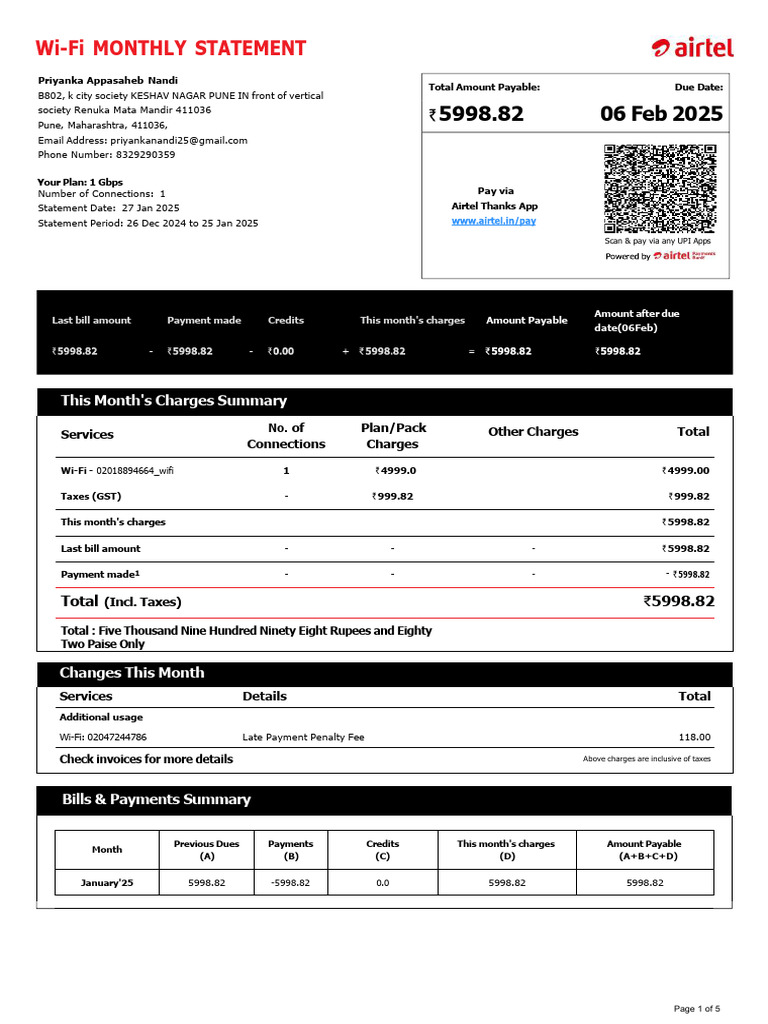 Wi-Fi MONTHLY STATEMENT

airtel

Priyanka Appasaheb Nandi
B802, k city society KESHAV NAGAR PUNE IN front of vertical society Renuka Mata Mandir 411036
Pune, Maharashtra, 411036,
Email Address: priyankanandi25@gmail.com
Phone Number: 8329290359

Your Plan: 1 Gbps
Number of Connections: 1
Statement Date: 27 Jan 2025
Statement Period: 26 Dec 2024 to 25 Jan 2025

Total Amount Payable:
₹5998.82
Due Date:
06 Feb 2025

Pay via
Airtel Thanks App
www.airtel.in/pay

Scan & pay via any UPI Apps
Powered by airtel Payments Bank

| Last bill amount | | Payment made | | Credits | | This month's charges | | Amount Payable | Amount after due date(06Feb) |
|---|---|---|---|---|---|---|---|---|---|
| ₹5998.82 | - | ₹5998.82 | - | ₹0.00 | + | ₹5998.82 | = | ₹5998.82 | ₹5998.82 |

This Month's Charges Summary

| Services | No. of Connections | Plan/Pack Charges | Other Charges | Total |
|---|---|---|---|---|
| Wi-Fi - 02018894664_wifi | 1 | ₹4999.0 | | ₹4999.00 |
| Taxes (GST) | - | ₹999.82 | | ₹999.82 |
| This month's charges | | | | ₹5998.82 |
| Last bill amount | - | - | - | ₹5998.82 |
| Payment made¹ | - | - | - | - ₹5998.82 |
| Total (Incl. Taxes) | | | | ₹5998.82 |

Total : Five Thousand Nine Hundred Ninety Eight Rupees and Eighty Two Paise Only

Changes This Month

| Services | Details | Total |
|---|---|---|
| Additional usage | | |
| Wi-Fi: 02047244786 | Late Payment Penalty Fee | 118.00 |

Check invoices for more details
Above charges are inclusive of taxes

Bills & Payments Summary

| Month | Previous Dues (A) | Payments (B) | Credits (C) | This month's charges (D) | Amount Payable (A+B+C+D) |
|---|---|---|---|---|---|
| January'25 | 5998.82 | -5998.82 | 0.0 | 5998.82 | 5998.82 |

Page 1 of 5